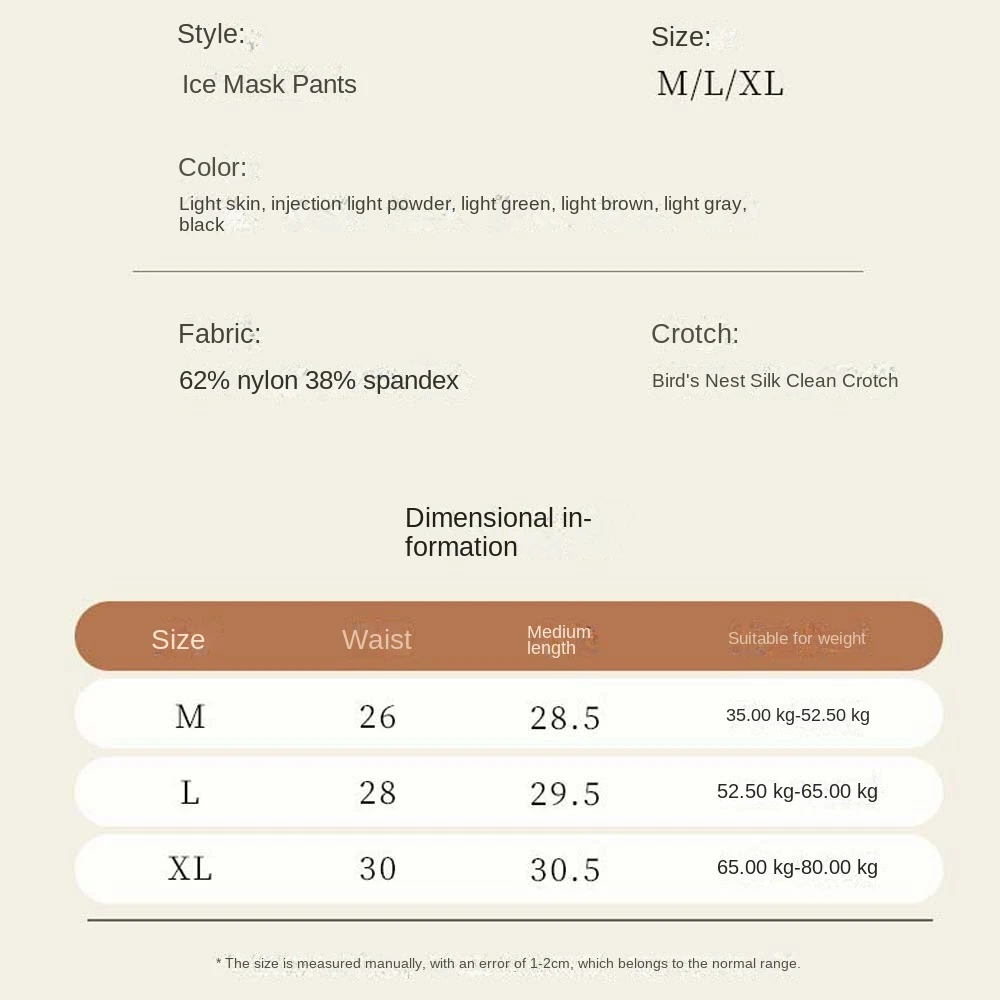 Style:
Ice Mask Pants

Size:
M/L/XL

Color:
Light skin, injection light powder, light green, light brown, light gray, black

Fabric:
62% nylon 38% spandex

Crotch:
Bird's Nest Silk Clean Crotch

Dimensional information

| Size | Waist | Medium length | Suitable for weight |
|---|---|---|---|
| M | 26 | 28.5 | 35.00 kg-52.50 kg |
| L | 28 | 29.5 | 52.50 kg-65.00 kg |
| XL | 30 | 30.5 | 65.00 kg-80.00 kg |

* The size is measured manually, with an error of 1-2cm, which belongs to the normal range.